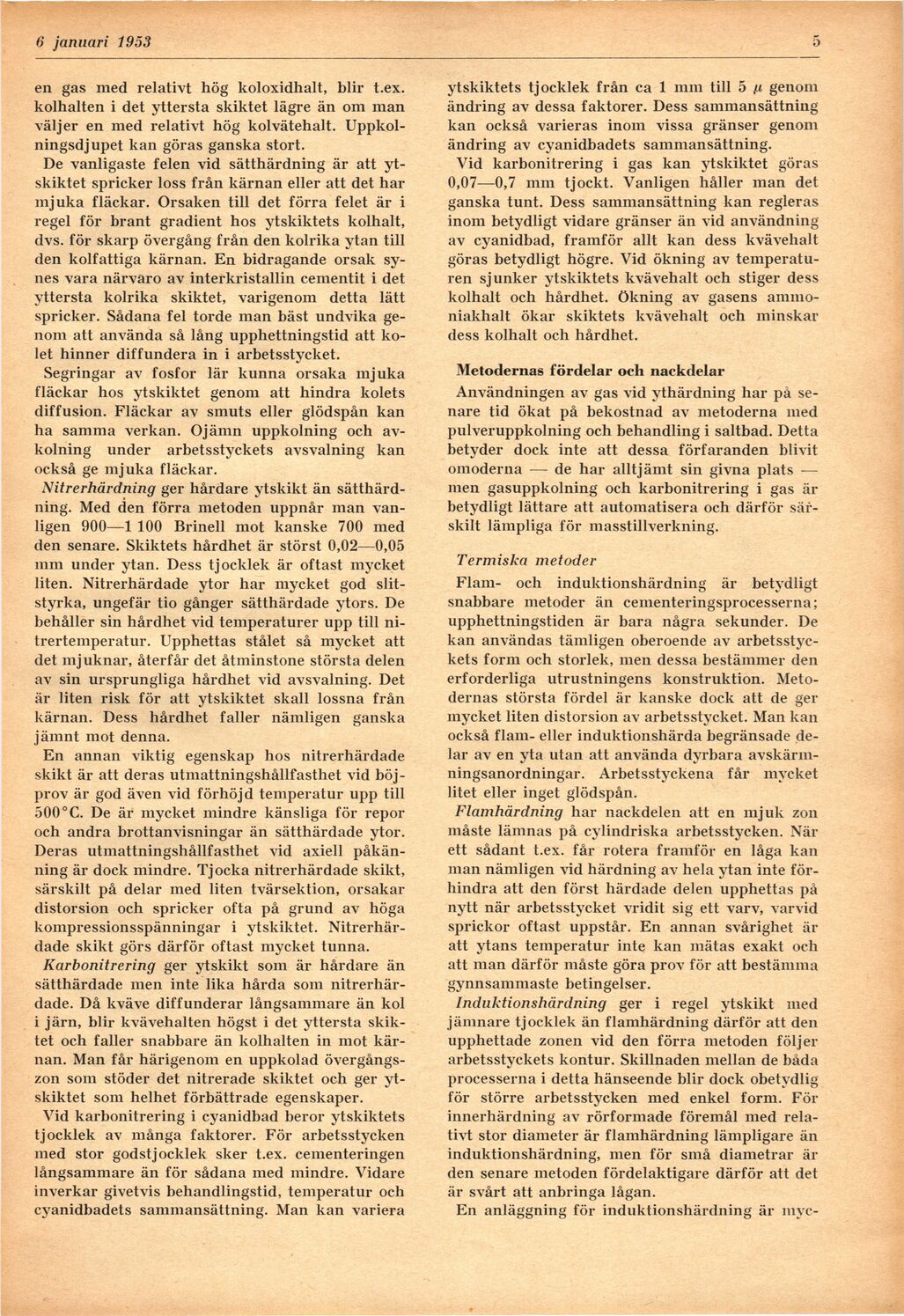 6 januari 1953

5

en gas med relativt hög koloxidhalt, blir t.ex. kolhalten i det yttersta skiktet lägre än om man väljer en med relativt hög kolvätehalt. Uppkolningsdjupet kan göras ganska stort.

De vanligaste felen vid sätthärdning är att ytskiktet spricker loss från kärnan eller att det har mjuka fläckar. Orsaken till det förra felet är i regel för brant gradient hos ytskiktets kolhalt, dvs. för skarp övergång från den kolrika ytan till den kolfattiga kärnan. En bidragande orsak synes vara närvaro av interkristallin cementit i det yttersta kolrika skiktet, varigenom detta lätt spricker. Sådana fel torde man bäst undvika genom att använda så lång upphettningstid att kolet hinner diffundera in i arbetsstycket.

Segringar av fosfor lär kunna orsaka mjuka fläckar hos ytskiktet genom att hindra kolets diffusion. Fläckar av smuts eller glödspån kan ha samma verkan. Ojämn uppkolning och avkolning under arbetsstyckets avsvalning kan också ge mjuka fläckar.

Nitrerhärdning ger hårdare ytskikt än sätthärdning. Med den förra metoden uppnår man vanligen 900—1 100 Brinell mot kanske 700 med den senare. Skiktets hårdhet är störst 0,02—0,05 mm under ytan. Dess tjocklek är oftast mycket liten. Nitrerhärdade ytor har mycket god slitstyrka, ungefär tio gånger sätthärdade ytors. De behåller sin hårdhet vid temperaturer upp till nitrertemperatur. Upphettas stålet så mycket att det mjuknar, återfår det åtminstone största delen av sin ursprungliga hårdhet vid avsvalning. Det är liten risk för att ytskiktet skall lossna från kärnan. Dess hårdhet faller nämligen ganska jämnt mot denna.

En annan viktig egenskap hos nitrerhärdade skikt är att deras utmattningshållfasthet vid böjprov är god även vid förhöjd temperatur upp till 500°C. De är mycket mindre känsliga för repor och andra brottanvisningar än sätthärdade ytor. Deras utmattningshållfasthet vid axiell påkänning är dock mindre. Tjocka nitrerhärdade skikt, särskilt på delar med liten tvärsektion, orsakar distorsion och spricker ofta på grund av höga kompressionsspänningar i ytskiktet. Nitrerhärdade skikt görs därför oftast mycket tunna.

Karbonitrering ger ytskikt som är hårdare än sätthärdade men inte lika hårda som nitrerhärdade. Då kväve diffunderar långsammare än kol i järn, blir kvävehalten högst i det yttersta skiktet och faller snabbare än kolhalten in mot kärnan. Man får härigenom en uppkolad övergångszon som stöder det nitrerade skiktet och ger ytskiktet som helhet förbättrade egenskaper.

Vid karbonitrering i cyanidbad beror ytskiktets tjocklek av många faktorer. För arbetsstycken med stor godstjocklek sker t.ex. cementeringen långsammare än för sådana med mindre. Vidare inverkar givetvis behandlingstid, temperatur och cyanidbadets sammansättning. Man kan variera ytskiktets tjocklek från ca 1 mm till 5 $\mu$ genom ändring av dessa faktorer. Dess sammansättning kan också varieras inom vissa gränser genom ändring av cyanidbadets sammansättning.

Vid karbonitrering i gas kan ytskiktet göras 0,07—0,7 mm tjockt. Vanligen håller man det ganska tunt. Dess sammansättning kan regleras inom betydligt vidare gränser än vid användning av cyanidbad, framför allt kan dess kvävehalt göras betydligt högre. Vid ökning av temperaturen sjunker ytskiktets kvävehalt och stiger dess kolhalt och hårdhet. Ökning av gasens ammoniakhalt ökar skiktets kvävehalt och minskar dess kolhalt och hårdhet.

Metodernas fördelar och nackdelar

Användningen av gas vid ythärdning har på senare tid ökat på bekostnad av metoderna med pulveruppkolning och behandling i saltbad. Detta betyder dock inte att dessa förfaranden blivit omoderna — de har alltjämt sin givna plats — men gasuppkolning och karbonitrering i gas är betydligt lättare att automatisera och därför särskilt lämpliga för masstillverkning.

Termiska metoder

Flam- och induktionshärdning är betydligt snabbare metoder än cementeringsprocesserna; upphettningstiden är bara några sekunder. De kan användas tämligen oberoende av arbetsstyckets form och storlek, men dessa bestämmer den erforderliga utrustningens konstruktion. Metodernas största fördel är kanske dock att de ger mycket liten distorsion av arbetsstycket. Man kan också flam- eller induktionshärda begränsade delar av en yta utan att använda dyrbara avskärmningsanordningar. Arbetsstyckena får mycket litet eller inget glödspån.

Flamhärdning har nackdelen att en mjuk zon måste lämnas på cylindriska arbetsstycken. När ett sådant t.ex. får rotera framför en låga kan man nämligen vid härdning av hela ytan inte förhindra att den först härdade delen upphettas på nytt när arbetsstycket vridit sig ett varv, varvid sprickor oftast uppstår. En annan svårighet är att ytans temperatur inte kan mätas exakt och att man därför måste göra prov för att bestämma gynnsammaste betingelser.

Induktionshärdning ger i regel ytskikt med jämnare tjocklek än flamhärdning därför att den upphettade zonen vid den förra metoden följer arbetsstyckets kontur. Skillnaden mellan de båda processerna i detta hänseende blir dock obetydlig för större arbetsstycken med enkel form. För innerhärdning av rörformade föremål med relativt stor diameter är flamhärdning lämpligare än induktionshärdning, men för små diametrar är den senare metoden fördelaktigare därför att det är svårt att anbringa lågan.

En anläggning för induktionshärdning är myc-